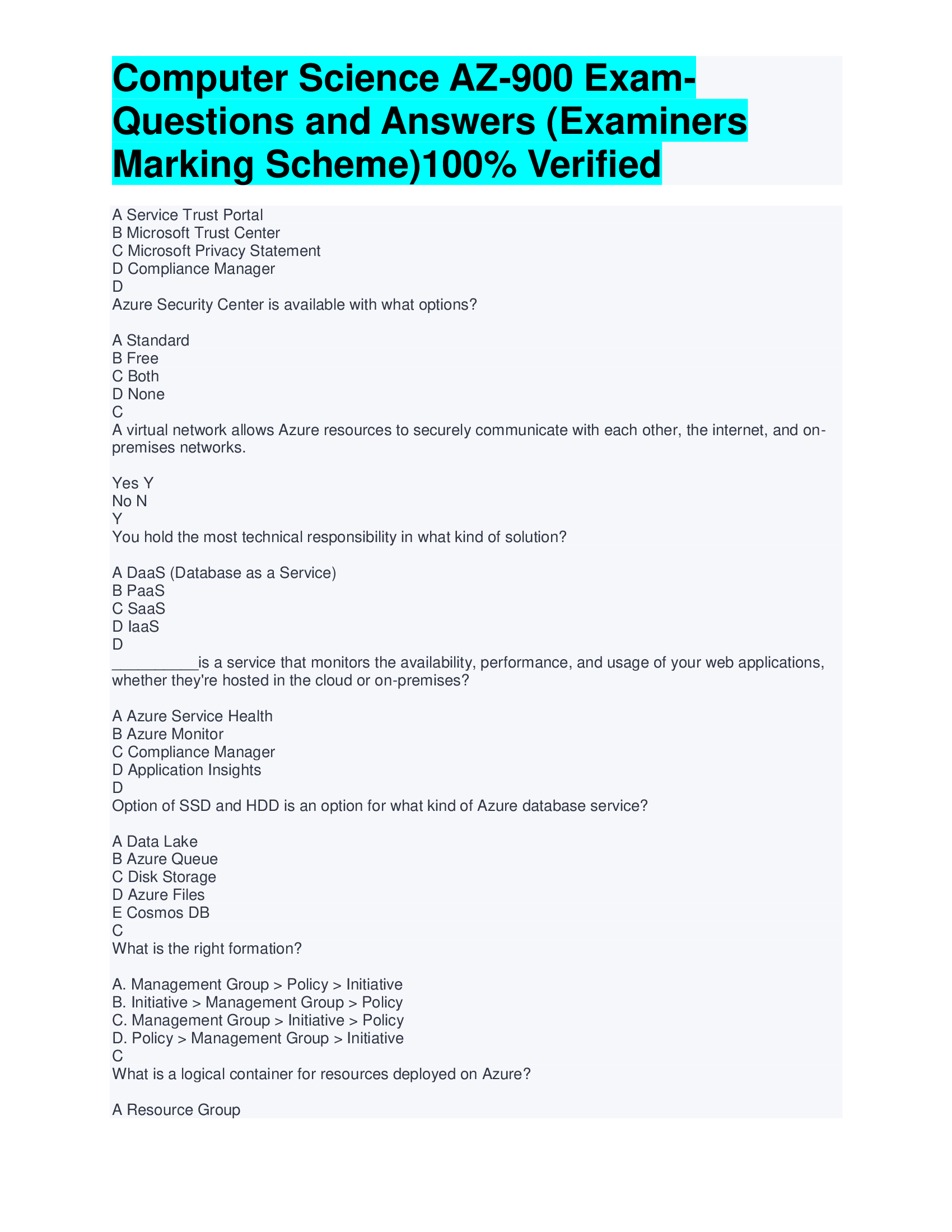 Computer Science AZ-900 Exam-Questions and Answers (Examiners Marking Scheme)100% Verified

A Service Trust Portal
B Microsoft Trust Center
C Microsoft Privacy Statement
D Compliance Manager
D
Azure Security Center is available with what options?

A Standard
B Free
C Both
D None
C
A virtual network allows Azure resources to securely communicate with each other, the internet, and on-premises networks.

Yes Y
No N
Y
You hold the most technical responsibility in what kind of solution?

A DaaS (Database as a Service)
B PaaS
C SaaS
D IaaS
D
__________is a service that monitors the availability, performance, and usage of your web applications, whether they're hosted in the cloud or on-premises?

A Azure Service Health
B Azure Monitor
C Compliance Manager
D Application Insights
D
Option of SSD and HDD is an option for what kind of Azure database service?

A Data Lake
B Azure Queue
C Disk Storage
D Azure Files
E Cosmos DB
C
What is the right formation?

A. Management Group > Policy > Initiative
B. Initiative > Management Group > Policy
C. Management Group > Initiative > Policy
D. Policy > Management Group > Initiative
C
What is a logical container for resources deployed on Azure?

A Resource Group